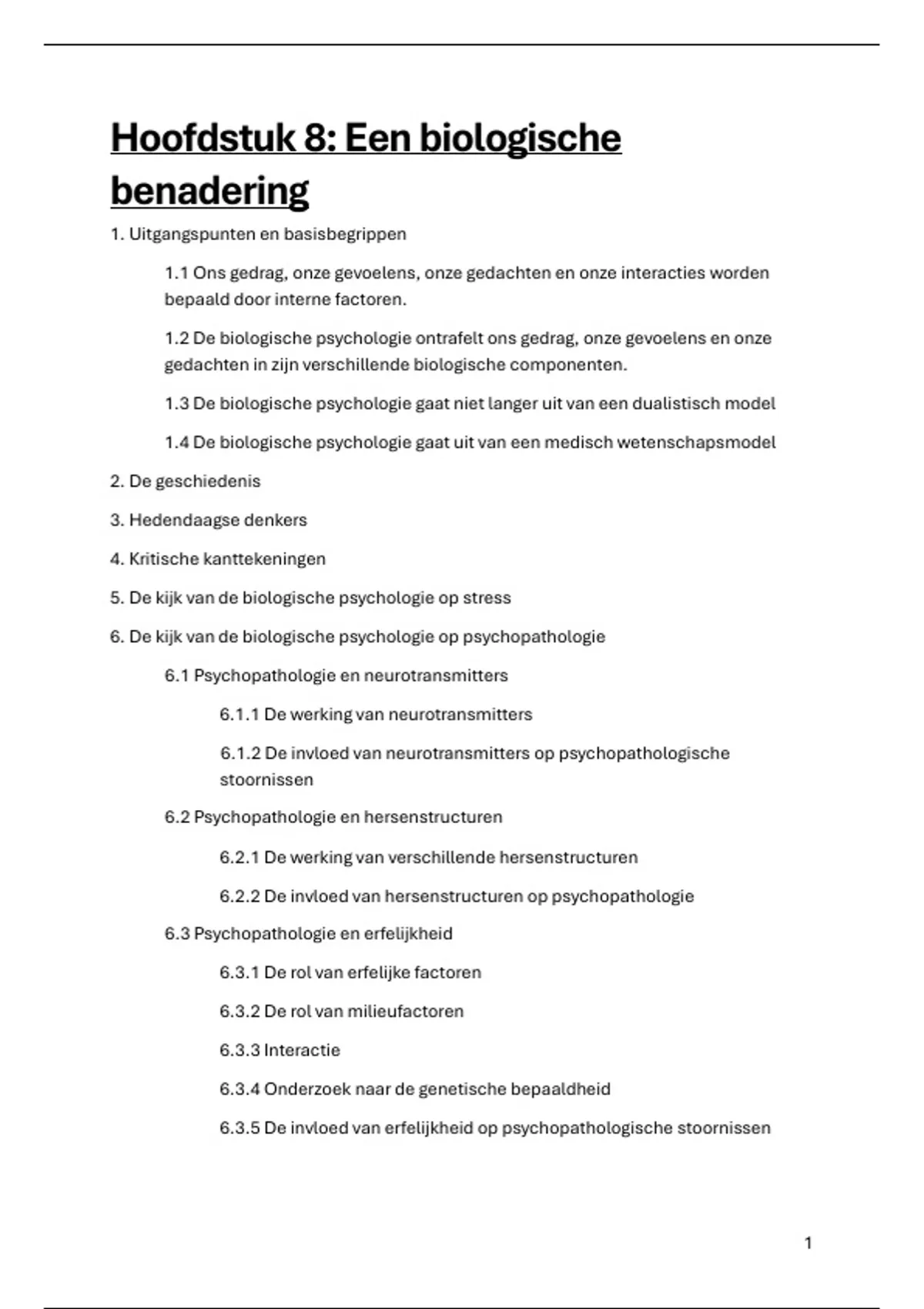 Hoofdstuk 8: Een biologische benadering

1. Uitgangspunten en basisbegrippen

1.1 Ons gedrag, onze gevoelens, onze gedachten en onze interacties worden bepaald door interne factoren.

1.2 De biologische psychologie ontrafelt ons gedrag, onze gevoelens en onze gedachten in zijn verschillende biologische componenten.

1.3 De biologische psychologie gaat niet langer uit van een dualistisch model

1.4 De biologische psychologie gaat uit van een medisch wetenschapsmodel

2. De geschiedenis

3. Hedendaagse denkers

4. Kritische kanttekeningen

5. De kijk van de biologische psychologie op stress

6. De kijk van de biologische psychologie op psychopathologie

6.1 Psychopathologie en neurotransmitters

6.1.1 De werking van neurotransmitters

6.1.2 De invloed van neurotransmitters op psychopathologische stoornissen

6.2 Psychopathologie en hersenstructuren

6.2.1 De werking van verschillende hersenstructuren

6.2.2 De invloed van hersenstructuren op psychopathologie

6.3 Psychopathologie en erfelijkheid

6.3.1 De rol van erfelijke factoren

6.3.2 De rol van milieufactoren

6.3.3 Interactie

6.3.4 Onderzoek naar de genetische bepaaldheid

6.3.5 De invloed van erfelijkheid op psychopathologische stoornissen

1